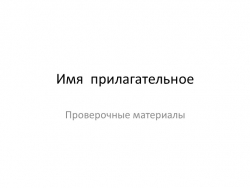 Имя прилагательное

Проверочные материалы